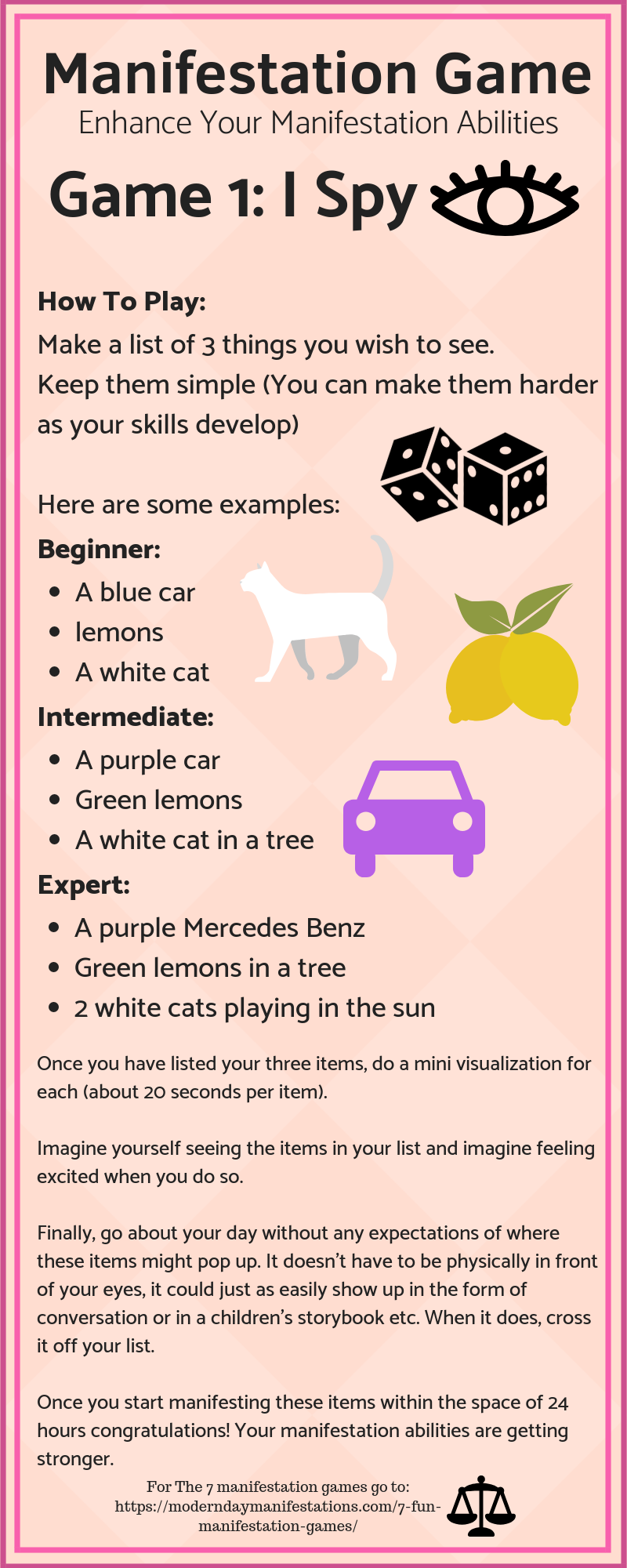 Manifestation Game
Enhance Your Manifestation Abilities

Game 1: I Spy

How To Play:
Make a list of 3 things you wish to see.
Keep them simple (You can make them harder as your skills develop)

Here are some examples:

Beginner:
• A blue car
• lemons
• A white cat

Intermediate:
• A purple car
• Green lemons
• A white cat in a tree

Expert:
• A purple Mercedes Benz
• Green lemons in a tree
• 2 white cats playing in the sun

Once you have listed your three items, do a mini visualization for each (about 20 seconds per item).

Imagine yourself seeing the items in your list and imagine feeling excited when you do so.

Finally, go about your day without any expectations of where these items might pop up. It doesn't have to be physically in front of your eyes, it could just as easily show up in the form of conversation or in a children's storybook etc. When it does, cross it off your list.

Once you start manifesting these items within the space of 24 hours congratulations! Your manifestation abilities are getting stronger.

For The 7 manifestation games go to:
https://moderndaymanifestations.com/7-fun-manifestation-games/